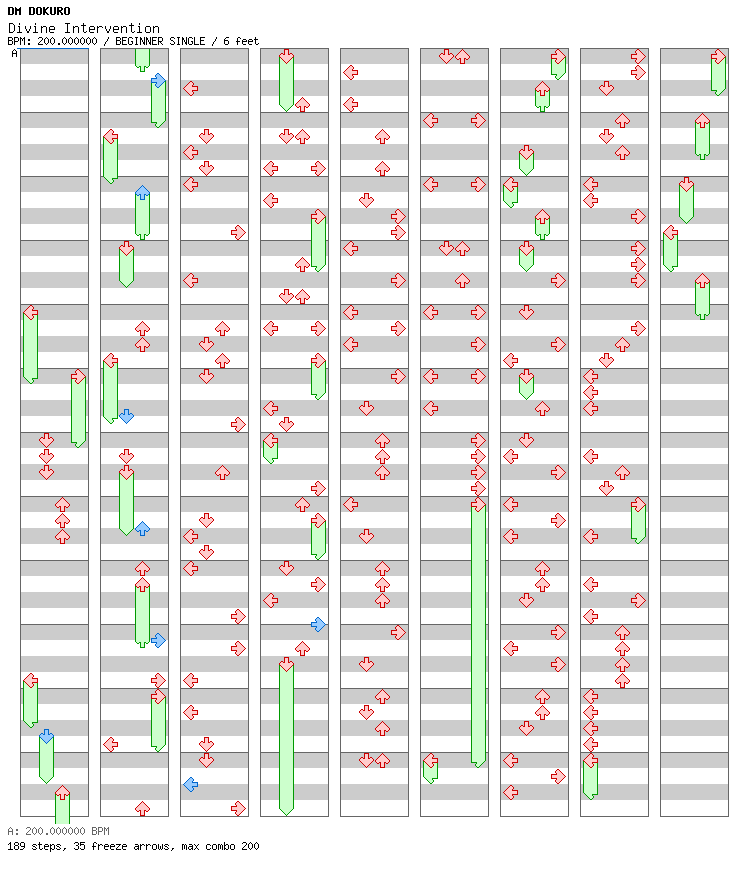 DM DOKURO
Divine Intervention
BPM: 200.000000 / BEGINNER SINGLE / 6 feet
A

A: 200.000000 BPM
189 steps, 35 freeze arrows, max combo 200